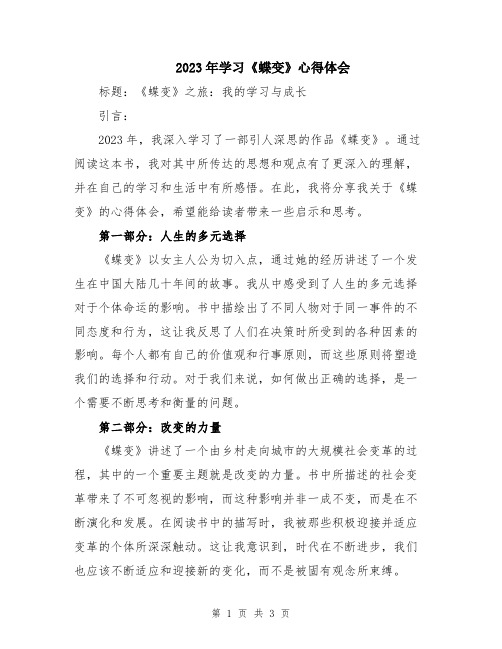 2023年学习《蝶变》心得体会

标题：《蝶变》之旅：我的学习与成长

引言：

2023年，我深入学习了一部引人深思的作品《蝶变》。通过阅读这本书，我对其中所传达的思想和观点有了更深入的理解，并在自己的学习和生活中有所感悟。在此，我将分享我关于《蝶变》的心得体会，希望能给读者带来一些启示和思考。

第一部分：人生的多元选择

《蝶变》以女主人公为切入点，通过她的经历讲述了一个发生在中国大陆几十年间的故事。我从中感受到了人生的多元选择对于个体命运的影响。书中描绘出了不同人物对于同一事件的不同态度和行为，这让我反思了人们在决策时所受到的各种因素的影响。每个人都有自己的价值观和行事原则，而这些原则将塑造我们的选择和行动。对于我们来说，如何做出正确的选择，是一个需要不断思考和衡量的问题。

第二部分：改变的力量

《蝶变》讲述了一个由乡村走向城市的大规模社会变革的过程，其中的一个重要主题就是改变的力量。书中所描述的社会变革带来了不可忽视的影响，而这种影响并非一成不变，而是在不断演化和发展。在阅读书中的描写时，我被那些积极迎接并适应变革的个体所深深触动。这让我意识到，时代在不断进步，我们也应该不断适应和迎接新的变化，而不是被固有观念所束缚。

第 1 页 共 3 页